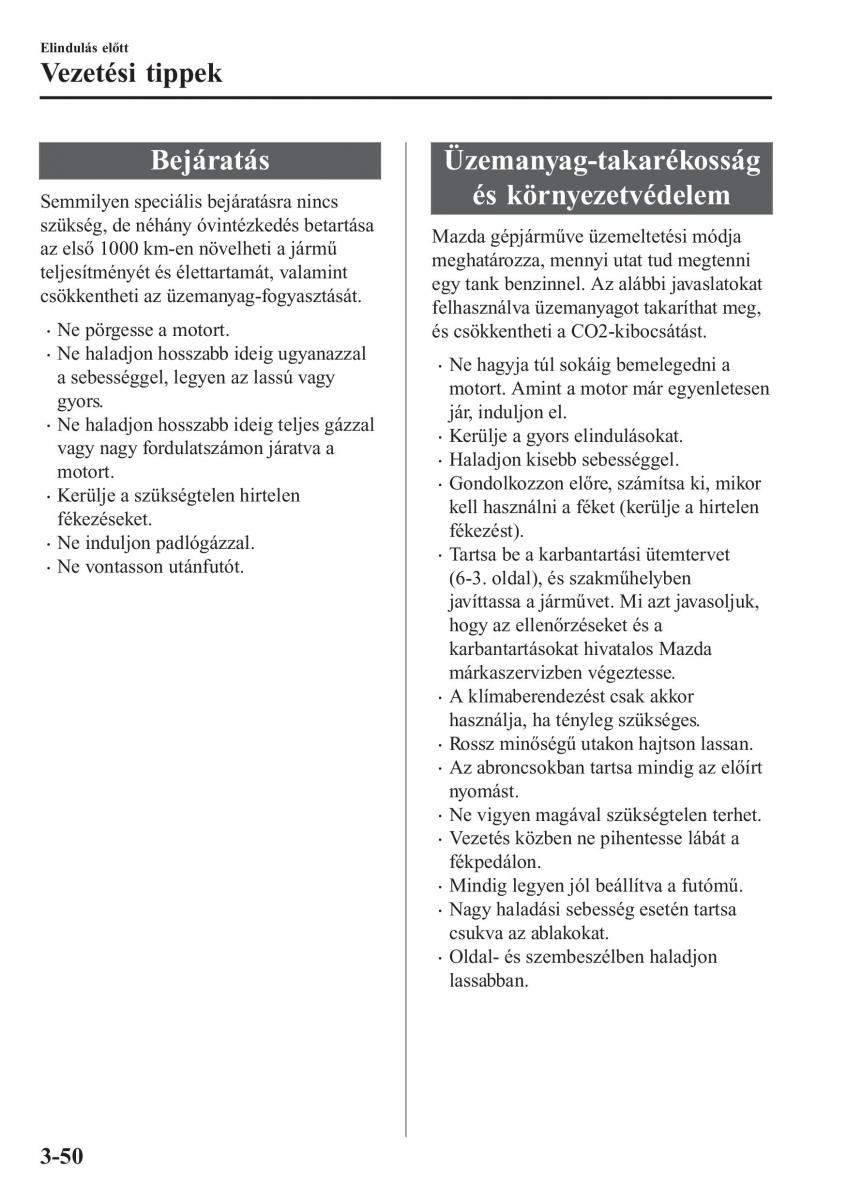 Elindulás előtt

Vezetési tippek

Bejáratás

Semmilyen speciális bejáratásra nincs szükség, de néhány óvintézkedés betartása az első 1000 km-en növelheti a jármű teljesítményét és élettartamát, valamint csökkentheti az üzemanyag-fogyasztását.

· Ne pörgesse a motort.
· Ne haladjon hosszabb ideig ugyanazzal a sebességgel, legyen az lassú vagy gyors.
· Ne haladjon hosszabb ideig teljes gázzal vagy nagy fordulatszámon járatva a motort.
· Kerülje a szükségtelen hirtelen fékezéseket.
· Ne induljon padlógázzal.
· Ne vontasson utánfutót.

Üzemanyag-takarékosság és környezetvédelem

Mazda gépjárműve üzemeltetési módja meghatározza, mennyi utat tud megtenni egy tank benzinnel. Az alábbi javaslatokat felhasználva üzemanyagot takaríthat meg, és csökkentheti a CO2-kibocsátást.

· Ne hagyja túl sokáig bemelegedni a motort. Amint a motor már egyenletesen jár, induljon el.
· Kerülje a gyors elindulásokat.
· Haladjon kisebb sebességgel.
· Gondolkozzon előre, számítsa ki, mikor kell használni a féket (kerülje a hirtelen fékezést).
· Tartsa be a karbantartási ütemtervet (6-3. oldal), és szakműhelyben javíttassa a járművet. Mi azt javasoljuk, hogy az ellenőrzéseket és a karbantartásokat hivatalos Mazda márkaszervizben végeztesse.
· A klímaberendezést csak akkor használja, ha tényleg szükséges.
· Rossz minőségű utakon hajtson lassan.
· Az abroncsokban tartsa mindig az előírt nyomást.
· Ne vigyen magával szükségtelen terhet.
· Vezetés közben ne pihentesse lábát a fékpedálon.
· Mindig legyen jól beállítva a futómű.
· Nagy haladási sebesség esetén tartsa csukva az ablakokat.
· Oldal- és szembeszélben haladjon lassabban.

3-50